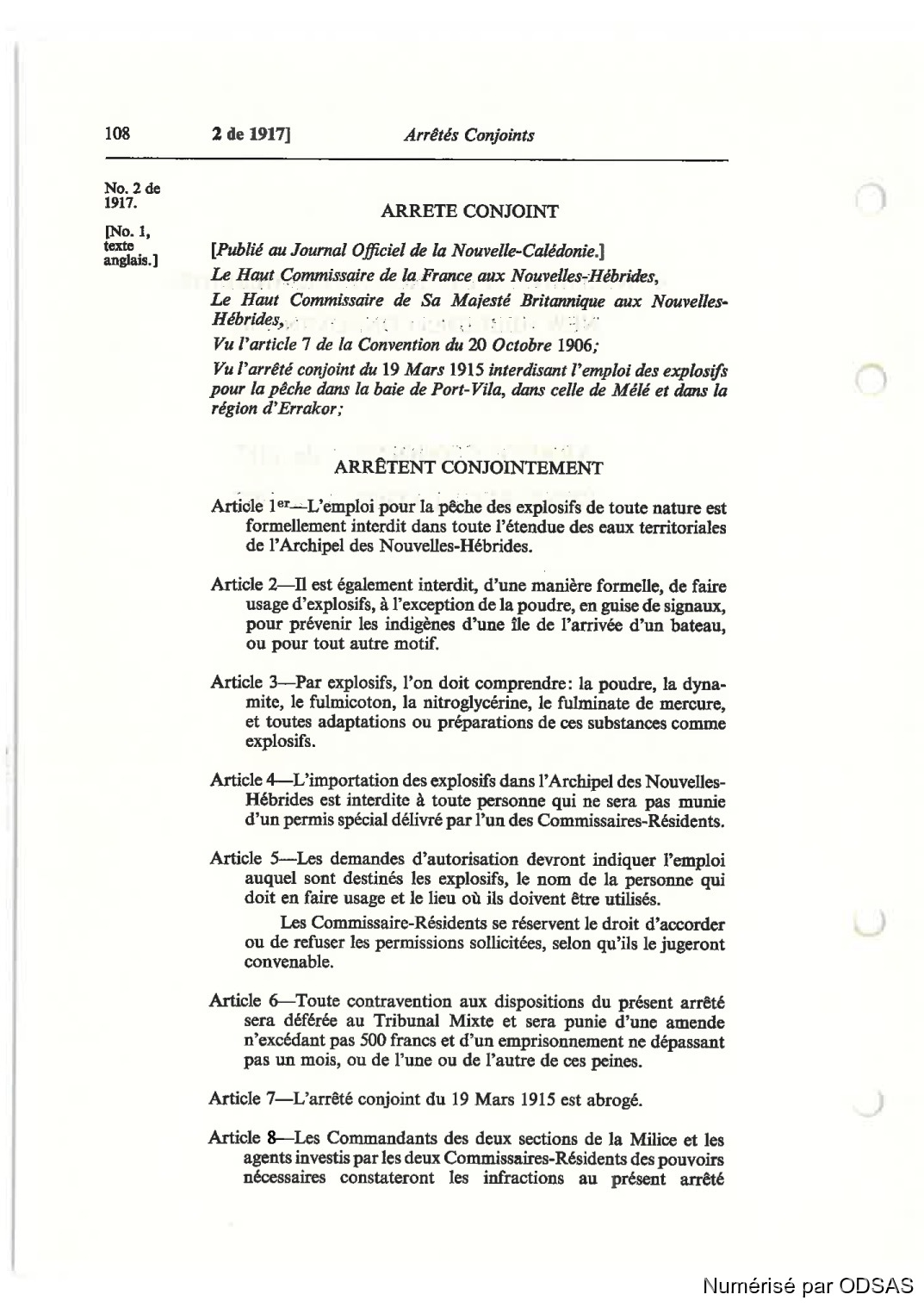 108 2 de 1917] Arrêtés Conjoints

No. 2 de 1917.

[No. 1, texte anglais.]

ARRETE CONJOINT

[Publié au Journal Officiel de la Nouvelle-Calédonie.]

Le Haut Commissaire de la France aux Nouvelles-Hébrides,

Le Haut Commissaire de Sa Majesté Britannique aux Nouvelles-Hébrides,

Vu l'article 7 de la Convention du 20 Octobre 1906;

Vu l'arrêté conjoint du 19 Mars 1915 interdisant l'emploi des explosifs pour la pêche dans la baie de Port-Vila, dans celle de Mélé et dans la région d'Errakor;

ARRÊTENT CONJOINTEMENT

Article 1er—L'emploi pour la pêche des explosifs de toute nature est formellement interdit dans toute l'étendue des eaux territoriales de l'Archipel des Nouvelles-Hébrides.

Article 2—Il est également interdit, d'une manière formelle, de faire usage d'explosifs, à l'exception de la poudre, en guise de signaux, pour prévenir les indigènes d'une île de l'arrivée d'un bateau, ou pour tout autre motif.

Article 3—Par explosifs, l'on doit comprendre: la poudre, la dynamite, le fulmicoton, la nitroglycérine, le fulminate de mercure, et toutes adaptations ou préparations de ces substances comme explosifs.

Article 4—L'importation des explosifs dans l'Archipel des Nouvelles-Hébrides est interdite à toute personne qui ne sera pas munie d'un permis spécial délivré par l'un des Commissaires-Résidents.

Article 5—Les demandes d'autorisation devront indiquer l'emploi auquel sont destinés les explosifs, le nom de la personne qui doit en faire usage et le lieu où ils doivent être utilisés.

Les Commissaire-Résidents se réservent le droit d'accorder ou de refuser les permissions sollicitées, selon qu'ils le jugeront convenable.

Article 6—Toute contravention aux dispositions du présent arrêté sera déférée au Tribunal Mixte et sera punie d'une amende n'excédant pas 500 francs et d'un emprisonnement ne dépassant pas un mois, ou de l'une ou de l'autre de ces peines.

Article 7—L'arrêté conjoint du 19 Mars 1915 est abrogé.

Article 8—Les Commandants des deux sections de la Milice et les agents investis par les deux Commissaires-Résidents des pouvoirs nécessaires constateront les infractions au présent arrêté

Numérisé par ODSAS